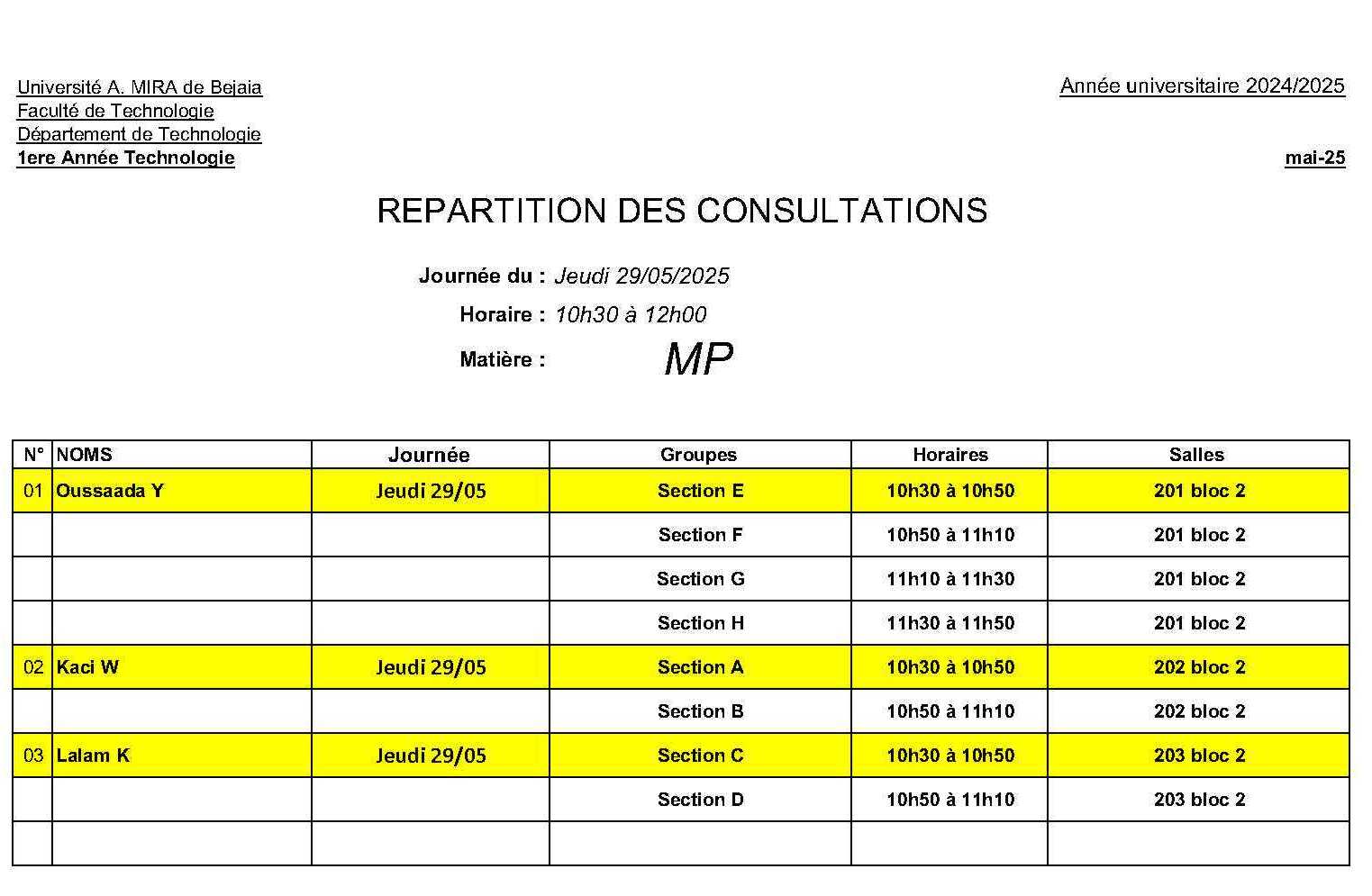 Université A. MIRA de Bejaia
Faculté de Technologie
Département de Technologie
1ere Année Technologie

Année universitaire 2024/2025

mai-25

REPARTITION DES CONSULTATIONS

Journée du : Jeudi 29/05/2025
Horaire : 10h30 à 12h00
Matière : MP

| N° | NOMS | Journée | Groupes | Horaires | Salles |
|---|---|---|---|---|---|
| 01 | Oussaada Y | Jeudi 29/05 | Section E | 10h30 à 10h50 | 201 bloc 2 |
| | | | Section F | 10h50 à 11h10 | 201 bloc 2 |
| | | | Section G | 11h10 à 11h30 | 201 bloc 2 |
| | | | Section H | 11h30 à 11h50 | 201 bloc 2 |
| 02 | Kaci W | Jeudi 29/05 | Section A | 10h30 à 10h50 | 202 bloc 2 |
| | | | Section B | 10h50 à 11h10 | 202 bloc 2 |
| 03 | Lalam K | Jeudi 29/05 | Section C | 10h30 à 10h50 | 203 bloc 2 |
| | | | Section D | 10h50 à 11h10 | 203 bloc 2 |
| | | | | | |